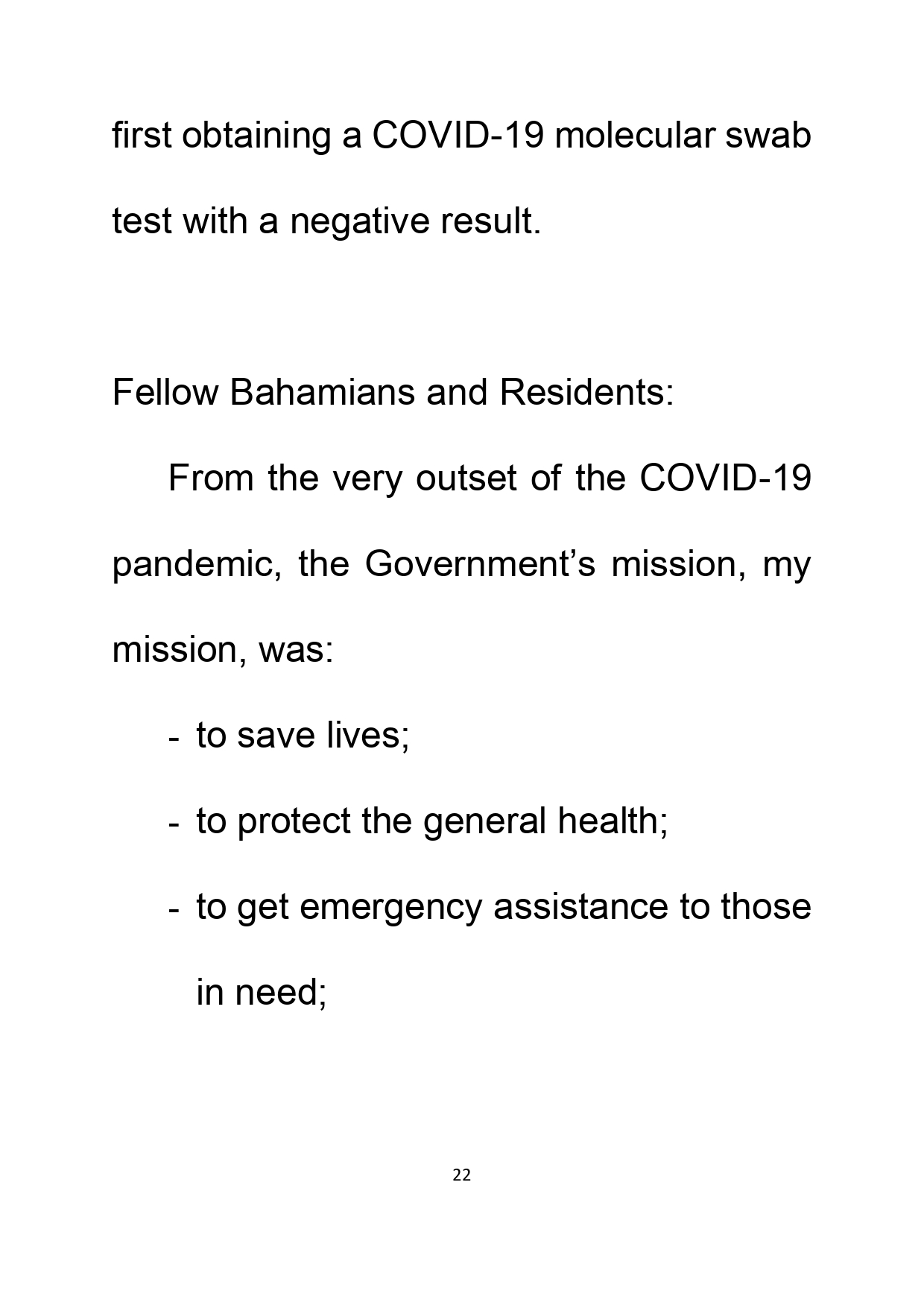 first obtaining a COVID-19 molecular swab test with a negative result.

Fellow Bahamians and Residents:

From the very outset of the COVID-19 pandemic, the Government’s mission, my mission, was:

- to save lives;
- to protect the general health;
- to get emergency assistance to those in need;

22